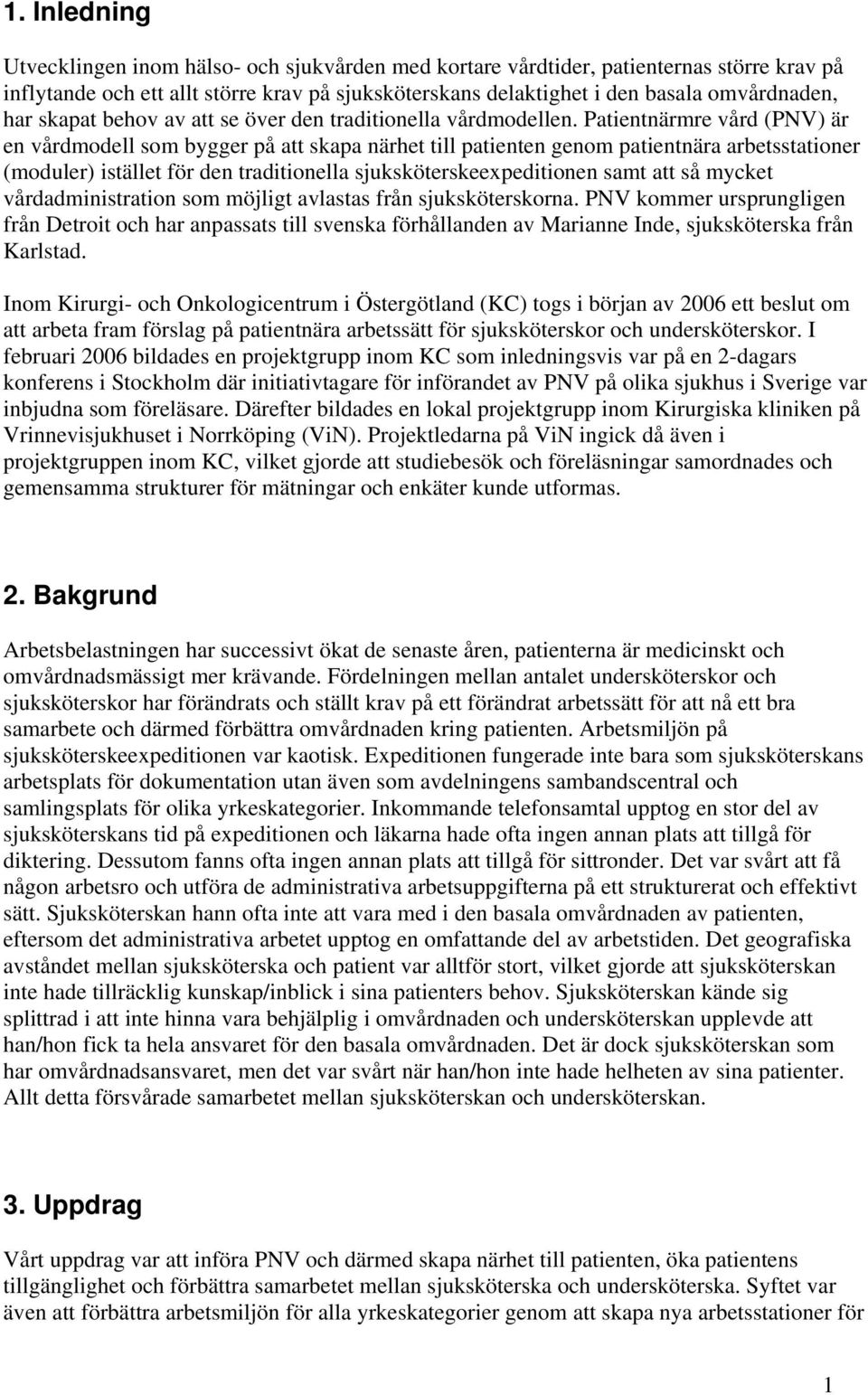 1. Inledning

Utvecklingen inom hälso- och sjukvården med kortare vårdtider, patienternas större krav på inflytande och ett allt större krav på sjuksköterskans delaktighet i den basala omvårdnaden, har skapat behov av att se över den traditionella vårdmodellen. Patientnärmre vård (PNV) är en vårdmodell som bygger på att skapa närhet till patienten genom patientnära arbetsstationer (moduler) istället för den traditionella sjuksköterskeexpeditionen samt att så mycket vårdadministration som möjligt avlastas från sjuksköterskorna. PNV kommer ursprungligen från Detroit och har anpassats till svenska förhållanden av Marianne Inde, sjuksköterska från Karlstad.

Inom Kirurgi- och Onkologicentrum i Östergötland (KC) togs i början av 2006 ett beslut om att arbeta fram förslag på patientnära arbetssätt för sjuksköterskor och undersköterskor. I februari 2006 bildades en projektgrupp inom KC som inledningsvis var på en 2-dagars konferens i Stockholm där initiativtagare för införandet av PNV på olika sjukhus i Sverige var inbjudna som föreläsare. Därefter bildades en lokal projektgrupp inom Kirurgiska kliniken på Vrinnevisjukhuset i Norrköping (ViN). Projektledarna på ViN ingick då även i projektgruppen inom KC, vilket gjorde att studiebesök och föreläsningar samordnades och gemensamma strukturer för mätningar och enkäter kunde utformas.

2. Bakgrund

Arbetsbelastningen har successivt ökat de senaste åren, patienterna är medicinskt och omvårdnadsmässigt mer krävande. Fördelningen mellan antalet undersköterskor och sjuksköterskor har förändrats och ställt krav på ett förändrat arbetssätt för att nå ett bra samarbete och därmed förbättra omvårdnaden kring patienten. Arbetsmiljön på sjuksköterskeexpeditionen var kaotisk. Expeditionen fungerade inte bara som sjuksköterskans arbetsplats för dokumentation utan även som avdelningens sambandscentral och samlingsplats för olika yrkeskategorier. Inkommande telefonsamtal upptog en stor del av sjuksköterskans tid på expeditionen och läkarna hade ofta ingen annan plats att tillgå för diktering. Dessutom fanns ofta ingen annan plats att tillgå för sittronder. Det var svårt att få någon arbetsro och utföra de administrativa arbetsuppgifterna på ett strukturerat och effektivt sätt. Sjuksköterskan hann ofta inte att vara med i den basala omvårdnaden av patienten, eftersom det administrativa arbetet upptog en omfattande del av arbetstiden. Det geografiska avståndet mellan sjuksköterska och patient var alltför stort, vilket gjorde att sjuksköterskan inte hade tillräcklig kunskap/inblick i sina patienters behov. Sjuksköterskan kände sig splittrad i att inte hinna vara behjälplig i omvårdnaden och undersköterskan upplevde att han/hon fick ta hela ansvaret för den basala omvårdnaden. Det är dock sjuksköterskan som har omvårdnadsansvaret, men det var svårt när han/hon inte hade helheten av sina patienter. Allt detta försvårade samarbetet mellan sjuksköterskan och undersköterskan.

3. Uppdrag

Vårt uppdrag var att införa PNV och därmed skapa närhet till patienten, öka patientens tillgänglighet och förbättra samarbetet mellan sjuksköterska och undersköterska. Syftet var även att förbättra arbetsmiljön för alla yrkeskategorier genom att skapa nya arbetsstationer för

1